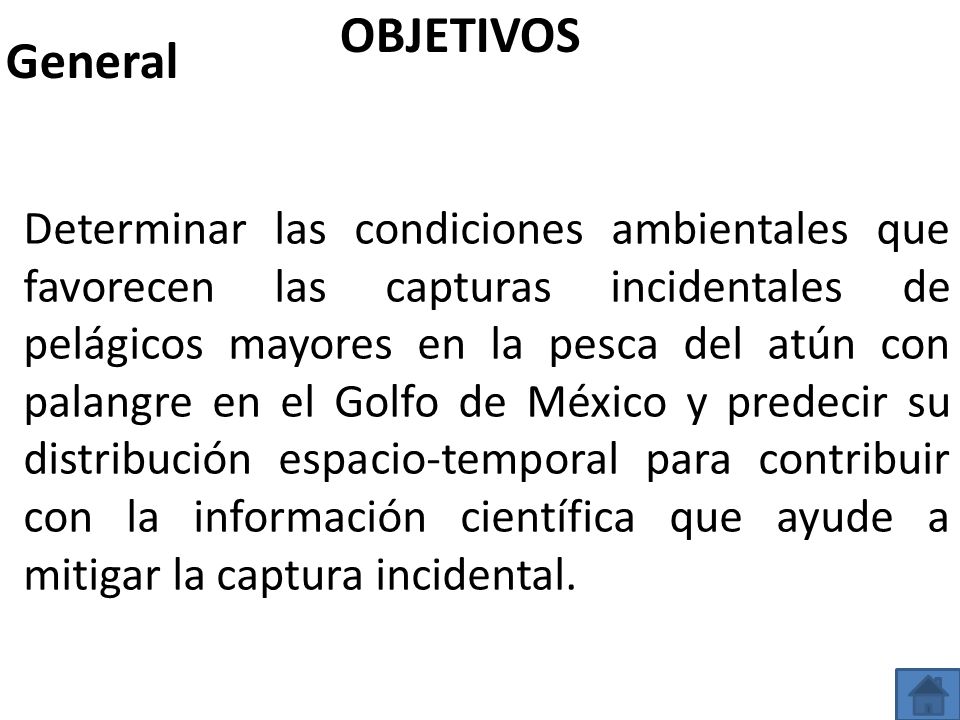 OBJETIVOS

General

Determinar las condiciones ambientales que favorecen las capturas incidentales de pelágicos mayores en la pesca del atún con palangre en el Golfo de México y predecir su distribución espacio-temporal para contribuir con la información científica que ayude a mitigar la captura incidental.